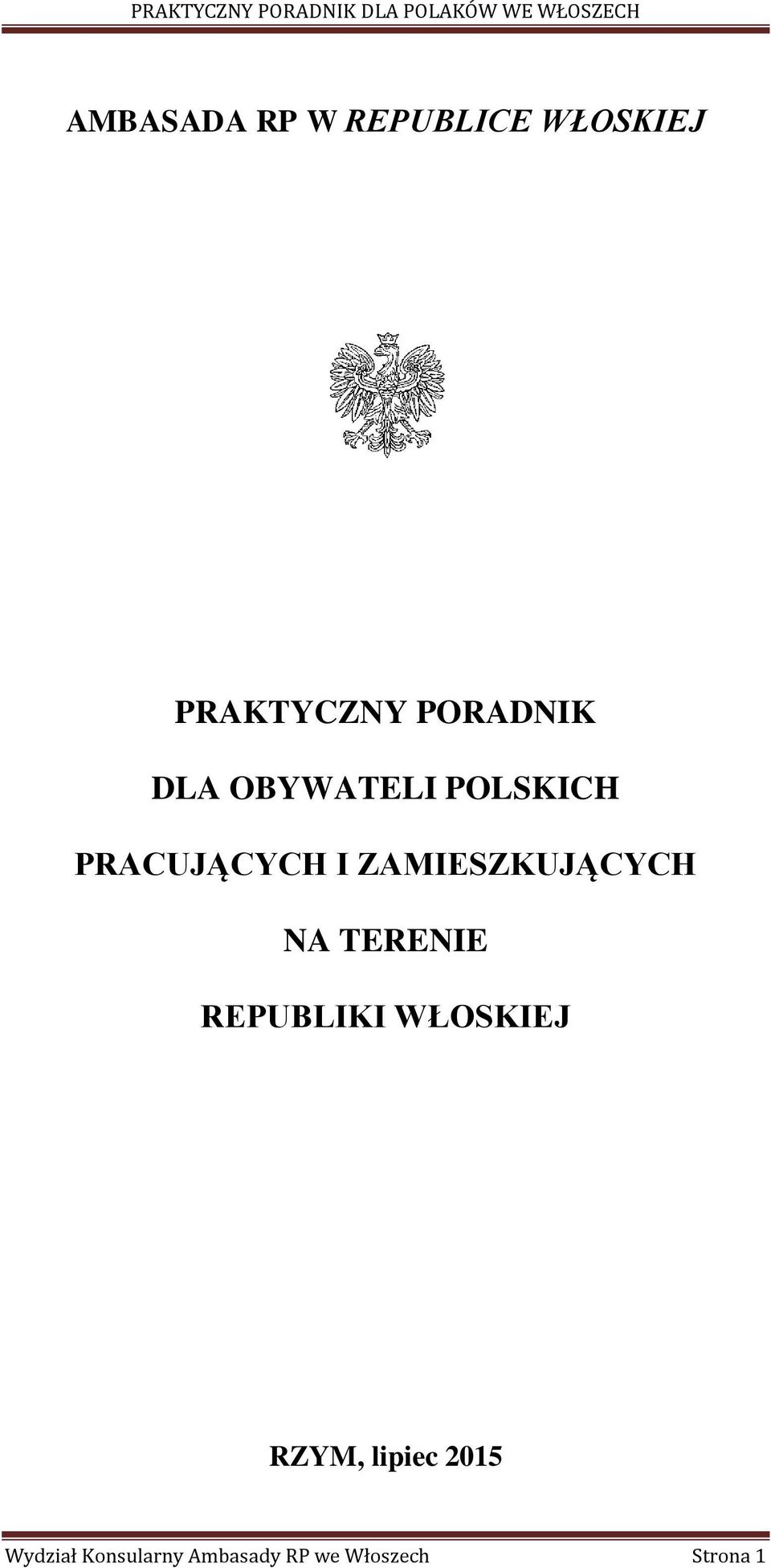 PRAKTYCZNY PORADNIK DLA POLAKÓW WE WŁOSZECH

AMBASADA RP W REPUBLICE WŁOSKIEJ

PRAKTYCZNY PORADNIK

DLA OBYWATELI POLSKICH

PRACUJĄCYCH I ZAMIESZKUJĄCYCH

NA TERENIE

REPUBLIKI WŁOSKIEJ

RZYM, lipiec 2015

Wydział Konsularny Ambasady RP we Włoszech Strona 1